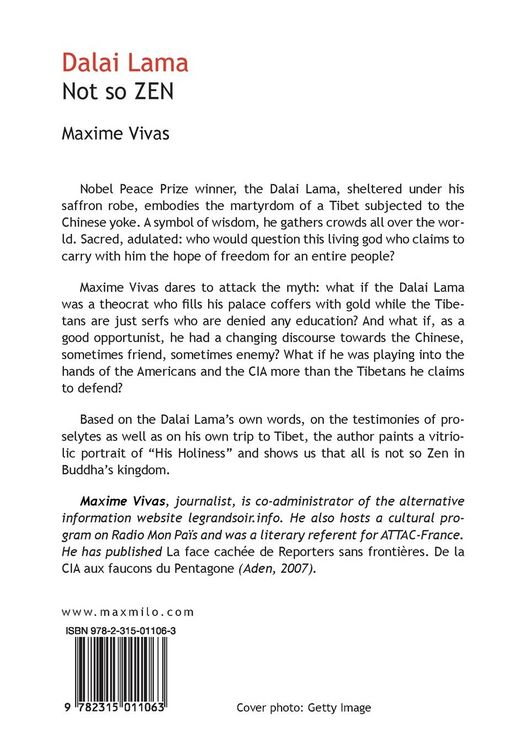 Dalai Lama
Not so ZEN

Maxime Vivas

Nobel Peace Prize winner, the Dalai Lama, sheltered under his saffron robe, embodies the martyrdom of a Tibet subjected to the Chinese yoke. A symbol of wisdom, he gathers crowds all over the world. Sacred, adulated: who would question this living god who claims to carry with him the hope of freedom for an entire people?

Maxime Vivas dares to attack the myth: what if the Dalai Lama was a theocrat who fills his palace coffers with gold while the Tibetans are just serfs who are denied any education? And what if, as a good opportunist, he had a changing discourse towards the Chinese, sometimes friend, sometimes enemy? What if he was playing into the hands of the Americans and the CIA more than the Tibetans he claims to defend?

Based on the Dalai Lama's own words, on the testimonies of proselytes as well as on his own trip to Tibet, the author paints a vitriolic portrait of "His Holiness" and shows us that all is not so Zen in Buddha's kingdom.

Maxime Vivas, journalist, is co-administrator of the alternative information website legrandsoir.info. He also hosts a cultural program on Radio Mon Païs and was a literary referent for ATTAC-France. He has published La face cachée de Reporters sans frontières. De la CIA aux faucons du Pentagone (Aden, 2007).

www.maxmilo.com

ISBN 978-2-315-01106-3

9 782315 011063

Cover photo: Getty Image